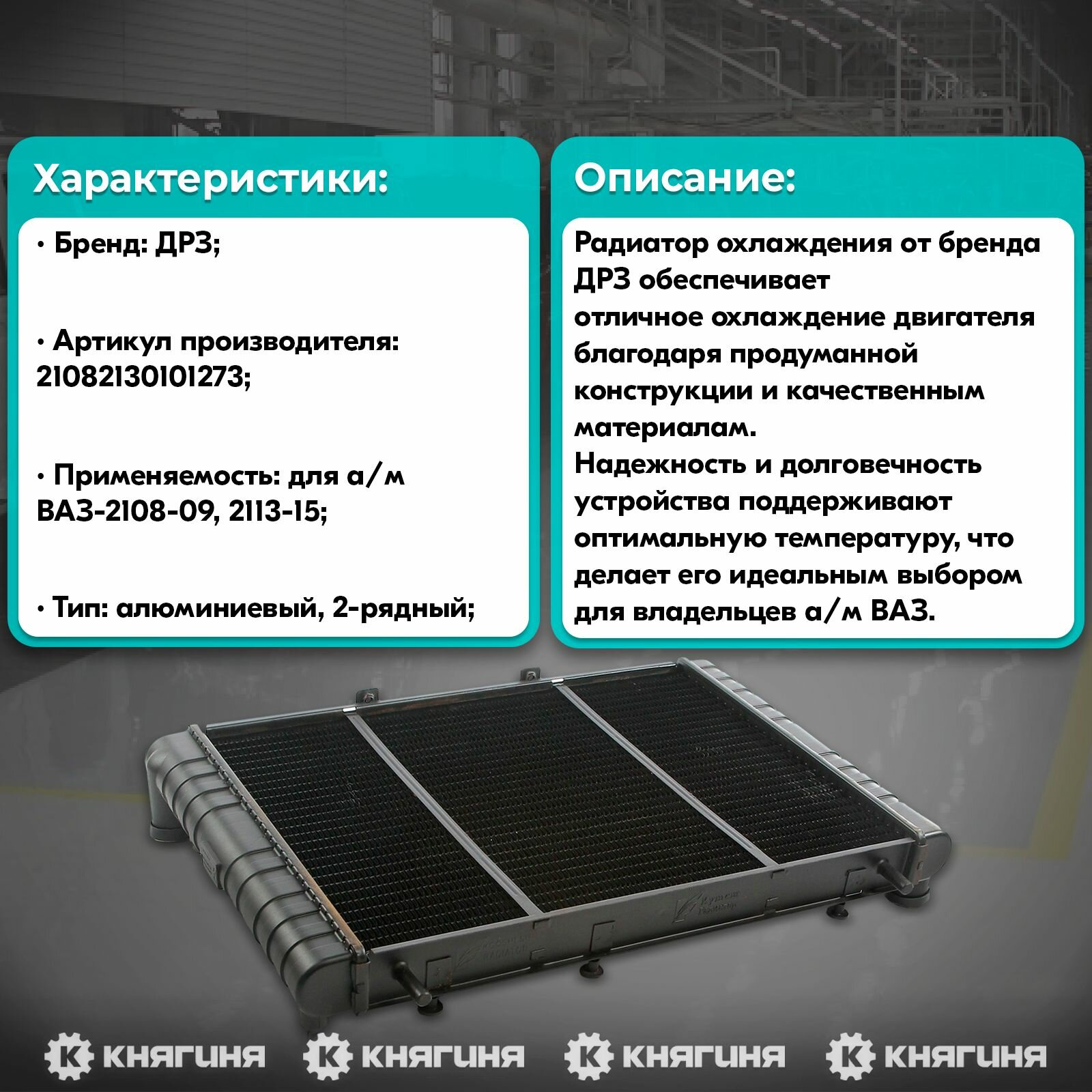 Характеристики:

• Бренд: ДРЗ;

• Артикул производителя: 21082130101273;

• Применяемость: для а/м ВАЗ-2108-09, 2113-15;

• Тип: алюминиевый, 2-рядный;

Описание:

Радиатор охлаждения от бренда ДРЗ обеспечивает отличное охлаждение двигателя благодаря продуманной конструкции и качественным материалам.
Надежность и долговечность устройства поддерживают оптимальную температуру, что делает его идеальным выбором для владельцев а/м ВАЗ.

К КНЯГИНЯ К КНЯГИНЯ К КНЯГИНЯ К КНЯГИНЯ